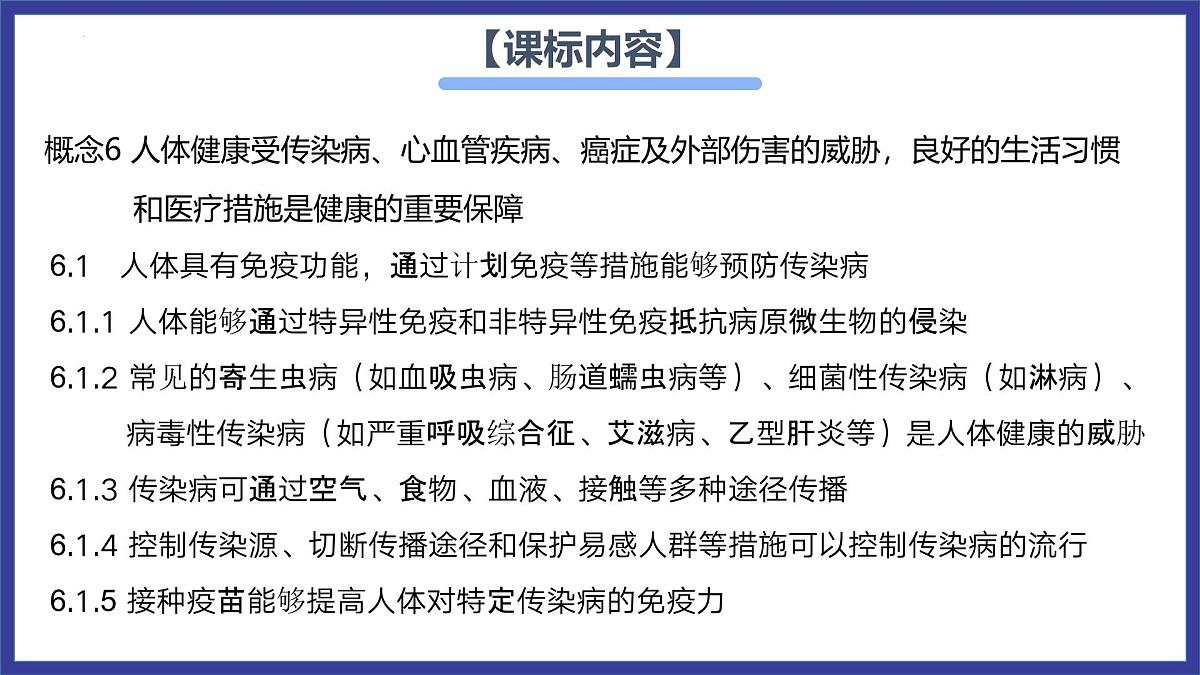 【课标内容】

概念6 人体健康受传染病、心血管疾病、癌症及外部伤害的威胁，良好的生活习惯和医疗措施是健康的重要保障

6.1 人体具有免疫功能，通过计划免疫等措施能够预防传染病

6.1.1 人体能够通过特异性免疫和非特异性免疫抵抗病原微生物的侵染

6.1.2 常见的寄生虫病（如血吸虫病、肠道蠕虫病等）、细菌性传染病（如淋病）、病毒性传染病（如严重呼吸综合征、艾滋病、乙型肝炎等）是人体健康的威胁

6.1.3 传染病可通过空气、食物、血液、接触等多种途径传播

6.1.4 控制传染源、切断传播途径和保护易感人群等措施可以控制传染病的流行

6.1.5 接种疫苗能够提高人体对特定传染病的免疫力